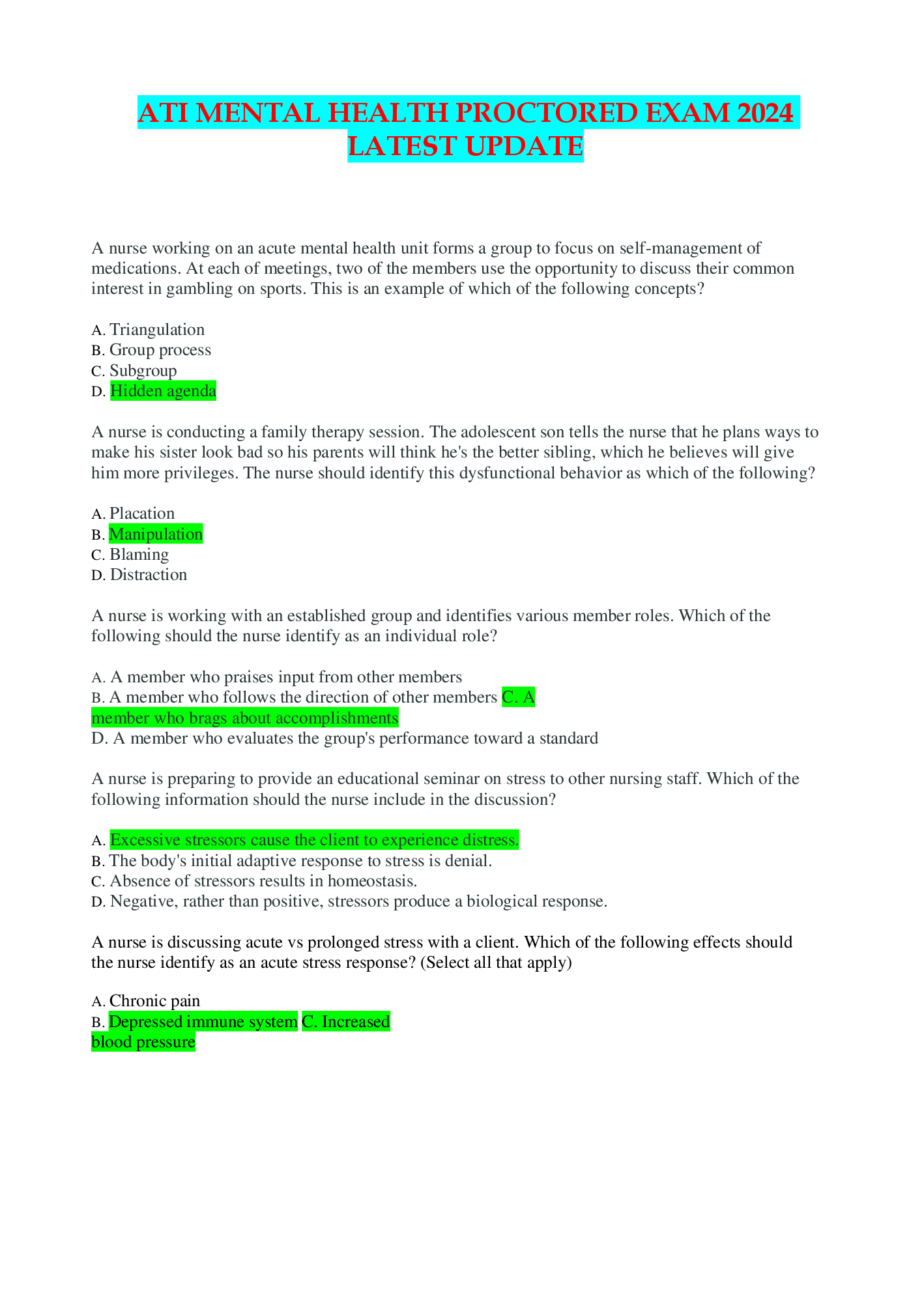 ATI MENTAL HEALTH PROCTORED EXAM 2024 LATEST UPDATE

A nurse working on an acute mental health unit forms a group to focus on self-management of medications. At each of meetings, two of the members use the opportunity to discuss their common interest in gambling on sports. This is an example of which of the following concepts?

A. Triangulation
B. Group process
C. Subgroup
D. Hidden agenda

A nurse is conducting a family therapy session. The adolescent son tells the nurse that he plans ways to make his sister look bad so his parents will think he's the better sibling, which he believes will give him more privileges. The nurse should identify this dysfunctional behavior as which of the following?

A. Placation
B. Manipulation
C. Blaming
D. Distraction

A nurse is working with an established group and identifies various member roles. Which of the following should the nurse identify as an individual role?

A. A member who praises input from other members
B. A member who follows the direction of other members C. A member who brags about accomplishments
D. A member who evaluates the group's performance toward a standard

A nurse is preparing to provide an educational seminar on stress to other nursing staff. Which of the following information should the nurse include in the discussion?

A. Excessive stressors cause the client to experience distress.
B. The body's initial adaptive response to stress is denial.
C. Absence of stressors results in homeostasis.
D. Negative, rather than positive, stressors produce a biological response.

A nurse is discussing acute vs prolonged stress with a client. Which of the following effects should the nurse identify as an acute stress response? (Select all that apply)

A. Chronic pain
B. Depressed immune system C. Increased blood pressure